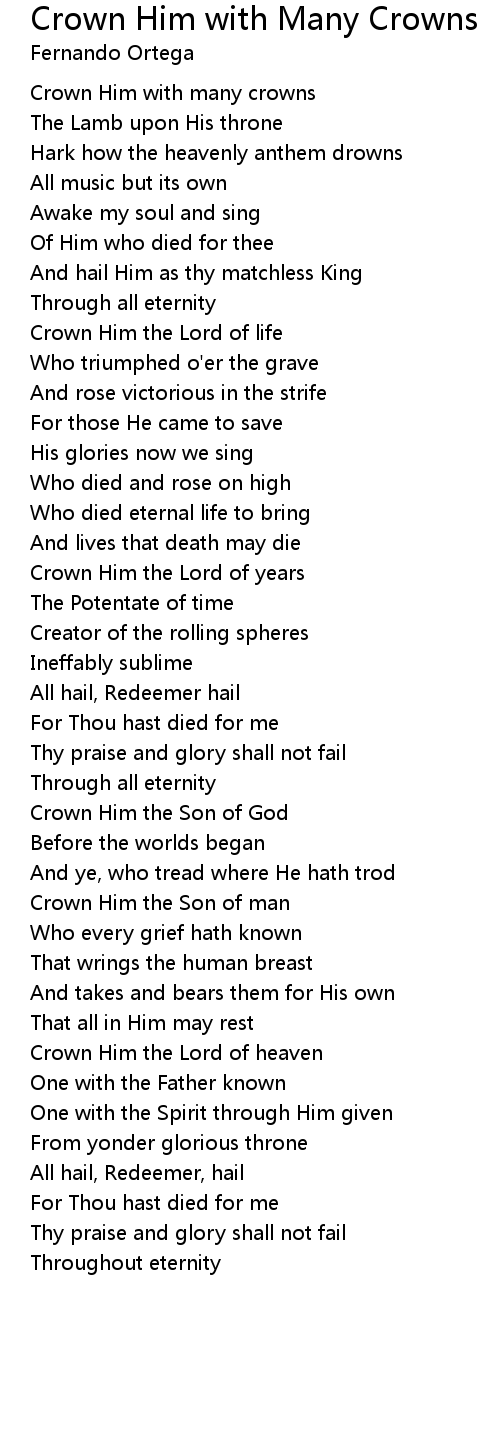 Crown Him with Many Crowns
Fernando Ortega

Crown Him with many crowns
The Lamb upon His throne
Hark how the heavenly anthem drowns
All music but its own
Awake my soul and sing
Of Him who died for thee
And hail Him as thy matchless King
Through all eternity
Crown Him the Lord of life
Who triumphed o'er the grave
And rose victorious in the strife
For those He came to save
His glories now we sing
Who died and rose on high
Who died eternal life to bring
And lives that death may die
Crown Him the Lord of years
The Potentate of time
Creator of the rolling spheres
Ineffably sublime
All hail, Redeemer hail
For Thou hast died for me
Thy praise and glory shall not fail
Through all eternity
Crown Him the Son of God
Before the worlds began
And ye, who tread where He hath trod
Crown Him the Son of man
Who every grief hath known
That wrings the human breast
And takes and bears them for His own
That all in Him may rest
Crown Him the Lord of heaven
One with the Father known
One with the Spirit through Him given
From yonder glorious throne
All hail, Redeemer, hail
For Thou hast died for me
Thy praise and glory shall not fail
Throughout eternity